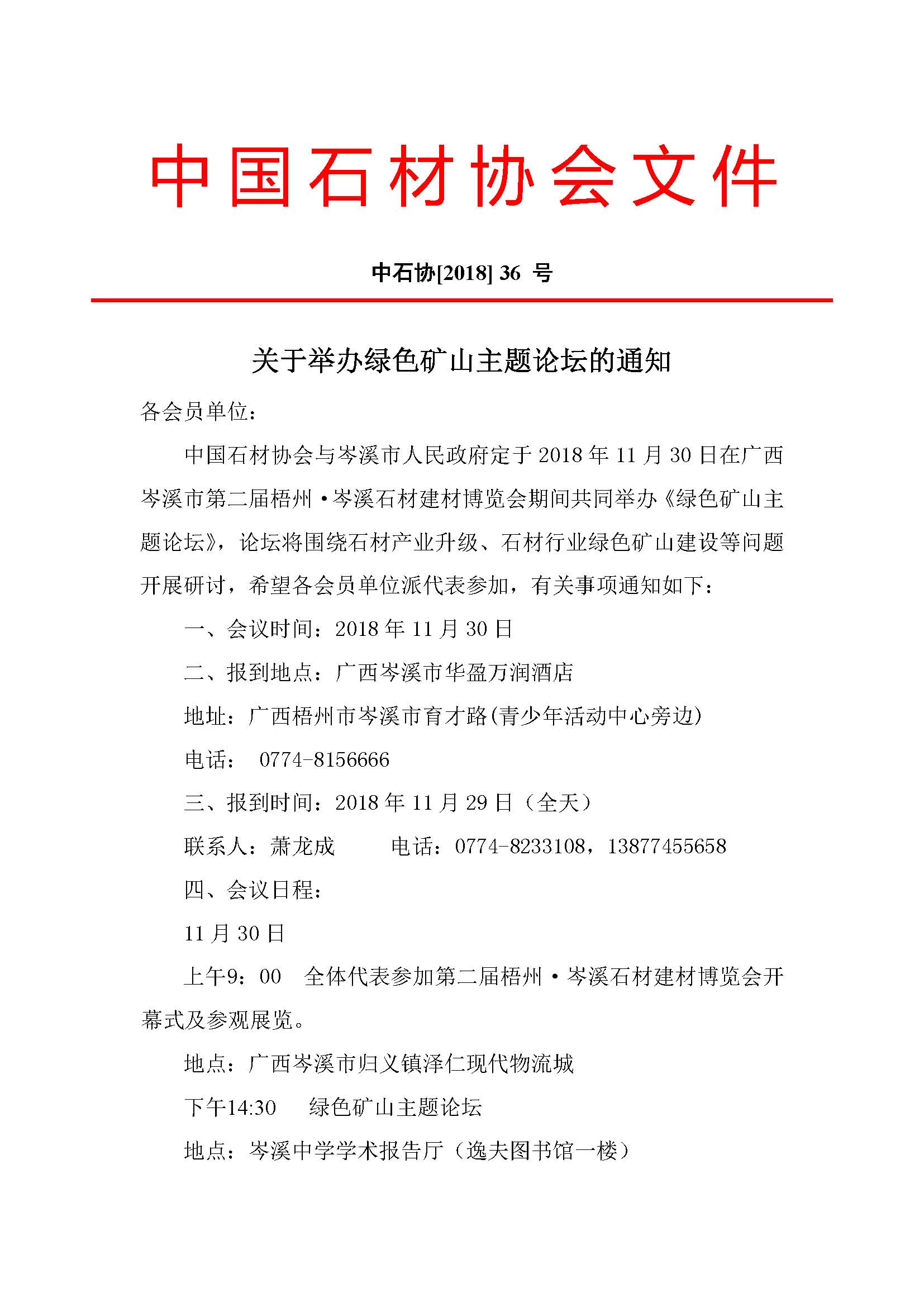 中国石材协会文件

中石协[2018] 36 号

关于举办绿色矿山主题论坛的通知

各会员单位：

中国石材协会与岑溪市人民政府定于 2018 年 11 月 30 日在广西岑溪市第二届梧州·岑溪石材建材博览会期间共同举办《绿色矿山主题论坛》，论坛将围绕石材产业升级、石材行业绿色矿山建设等问题开展研讨，希望各会员单位派代表参加，有关事项通知如下：

一、会议时间：2018 年 11 月 30 日

二、报到地点：广西岑溪市华盈万润酒店

地址：广西梧州市岑溪市育才路(青少年活动中心旁边)

电话： 0774-8156666

三、报到时间：2018 年 11 月 29 日（全天）

联系人：萧龙成 电话：0774-8233108，13877455658

四、会议日程：

11 月 30 日

上午9：00 全体代表参加第二届梧州·岑溪石材建材博览会开幕式及参观展览。

地点：广西岑溪市归义镇泽仁现代物流城

下午14:30 绿色矿山主题论坛

地点：岑溪中学学术报告厅（逸夫图书馆一楼）